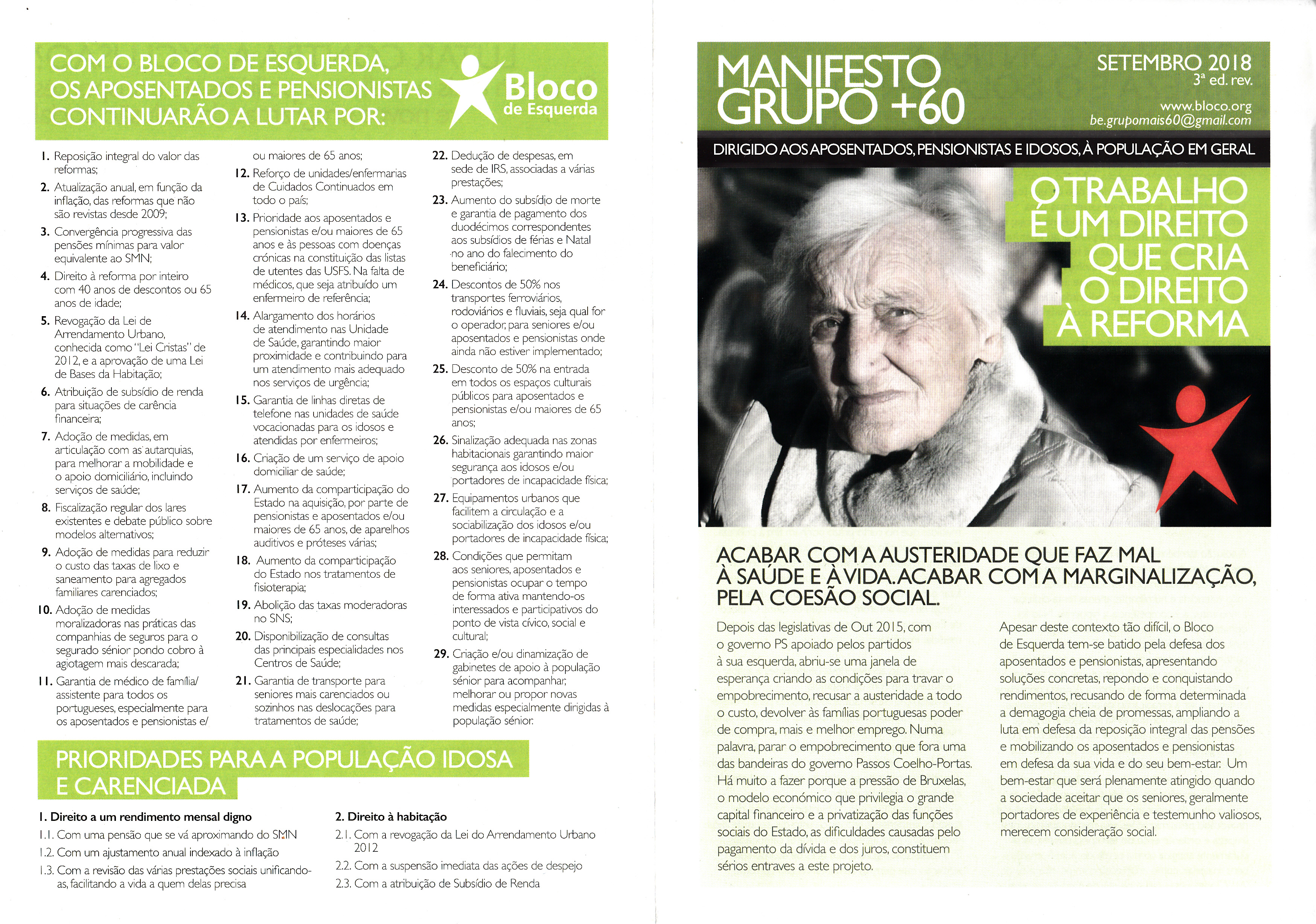 COM O BLOCO DE ESQUERDA, OS APOSENTADOS E PENSIONISTAS CONTINUARÃO A LUTAR POR:

Bloco de Esquerda

1. Reposição integral do valor das reformas;
2. Atualização anual, em função da inflação, das reformas que não são revistas desde 2009;
3. Convergência progressiva das pensões mínimas para valor equivalente ao SMN;
4. Direito à reforma por inteiro com 40 anos de descontos ou 65 anos de idade;
5. Revogação da Lei de Arrendamento Urbano, conhecida como "Lei Cristas" de 2012, e a aprovação de uma Lei de Bases da Habitação;
6. Atribuição de subsídio de renda para situações de carência financeira;
7. Adoção de medidas, em articulação com as autarquias, para melhorar a mobilidade e o apoio domiciliário, incluindo serviços de saúde;
8. Fiscalização regular dos lares existentes e debate público sobre modelos alternativos;
9. Adoção de medidas para reduzir o custo das taxas de lixo e saneamento para agregados familiares carenciados;
10. Adoção de medidas moralizadoras nas práticas das companhias de seguros para o segurado sénior pondo cobro à agiotagem mais descarada;
11. Garantia de médico de família/ assistente para todos os portugueses, especialmente para os aposentados e pensionistas e/ ou maiores de 65 anos;
12. Reforço de unidades/enfermarias de Cuidados Continuados em todo o país;
13. Prioridade aos aposentados e pensionistas e/ou maiores de 65 anos e às pessoas com doenças crónicas na constituição das listas de utentes das USFS. Na falta de médicos, que seja atribuído um enfermeiro de referência;
14. Alargamento dos horários de atendimento nas Unidade de Saúde, garantindo maior proximidade e contribuindo para um atendimento mais adequado nos serviços de urgência;
15. Garantia de linhas diretas de telefone nas unidades de saúde vocacionadas para os idosos e atendidas por enfermeiros;
16. Criação de um serviço de apoio domiciliar de saúde;
17. Aumento da comparticipação do Estado na aquisição, por parte de pensionistas e aposentados e/ou maiores de 65 anos, de aparelhos auditivos e próteses várias;
18. Aumento da comparticipação do Estado nos tratamentos de fisioterapia;
19. Abolição das taxas moderadoras no SNS;
20. Disponibilização de consultas das principais especialidades nos Centros de Saúde;
21. Garantia de transporte para seniores mais carenciados ou sozinhos nas deslocações para tratamentos de saúde;
22. Dedução de despesas, em sede de IRS, associadas a várias prestações;
23. Aumento do subsídio de morte e garantia de pagamento dos duodécimos correspondentes aos subsídios de férias e Natal no ano do falecimento do beneficiário;
24. Descontos de 50% nos transportes ferroviários, rodoviários e fluviais, seja qual for o operador, para seniores e/ou aposentados e pensionistas onde ainda não estiver implementado;
25. Desconto de 50% na entrada em todos os espaços culturais públicos para aposentados e pensionistas e/ou maiores de 65 anos;
26. Sinalização adequada nas zonas habitacionais garantindo maior segurança aos idosos e/ou portadores de incapacidade física;
27. Equipamentos urbanos que facilitem a circulação e a sociabilização dos idosos e/ou portadores de incapacidade física;
28. Condições que permitam aos seniores, aposentados e pensionistas ocupar o tempo de forma ativa mantendo-os interessados e participativos do ponto de vista cívico, social e cultural;
29. Criação e/ou dinamização de gabinetes de apoio à população sénior para acompanhar, melhorar ou propor novas medidas especialmente dirigidas à população sénior.

PRIORIDADES PARA A POPULAÇÃO IDOSA E CARENCIADA

1. Direito a um rendimento mensal digno
1.1. Com uma pensão que se vá aproximando do SMN
1.2. Com um ajustamento anual indexado à inflação
1.3. Com a revisão das várias prestações sociais unificando-as, facilitando a vida a quem delas precisa

2. Direito à habitação
2.1. Com a revogação da Lei do Arrendamento Urbano 2012
2.2. Com a suspensão imediata das ações de despejo
2.3. Com a atribuição de Subsídio de Renda

MANIFESTO GRUPO +60

SETEMBRO 2018
3ª ed. rev.
www.bloco.org
be.grupomais60@gmail.com

DIRIGIDO AOS APOSENTADOS, PENSIONISTAS E IDOSOS, À POPULAÇÃO EM GERAL

O TRABALHO É UM DIREITO QUE CRIA O DIREITO À REFORMA

ACABAR COM A AUSTERIDADE QUE FAZ MAL À SAÚDE E À VIDA. ACABAR COM A MARGINALIZAÇÃO, PELA COESÃO SOCIAL.

Depois das legislativas de Out 2015, com o governo PS apoiado pelos partidos à sua esquerda, abriu-se uma janela de esperança criando as condições para travar o empobrecimento, recusar a austeridade a todo o custo, devolver às famílias portuguesas poder de compra, mais e melhor emprego. Numa palavra, parar o empobrecimento que fora uma das bandeiras do governo Passos Coelho-Portas. Há muito a fazer porque a pressão de Bruxelas, o modelo económico que privilegia o grande capital financeiro e a privatização das funções sociais do Estado, as dificuldades causadas pelo pagamento da dívida e dos juros, constituem sérios entraves a este projeto.

Apesar deste contexto tão difícil, o Bloco de Esquerda tem-se batido pela defesa dos aposentados e pensionistas, apresentando soluções concretas, repondo e conquistando rendimentos, recusando de forma determinada a demagogia cheia de promessas, ampliando a luta em defesa da reposição integral das pensões e mobilizando os aposentados e pensionistas em defesa da sua vida e do seu bem-estar. Um bem-estar que será plenamente atingido quando a sociedade aceitar que os seniores, geralmente portadores de experiência e testemunho valiosos, merecem consideração social.